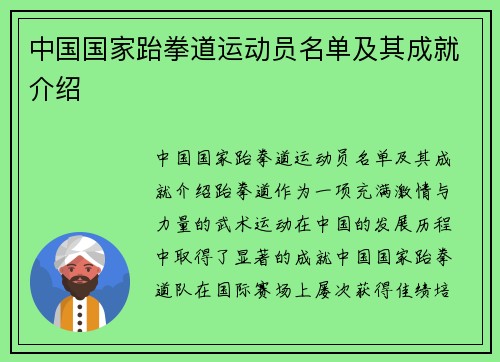 中国国家跆拳道运动员名单及其成就介绍

中国国家跆拳道运动员名单及其成就介绍跆拳道作为一项充满激情与力量的武术运动在中国的发展历程中取得了显著的成就中国国家跆拳道队在国际赛场上屡次获得佳绩培